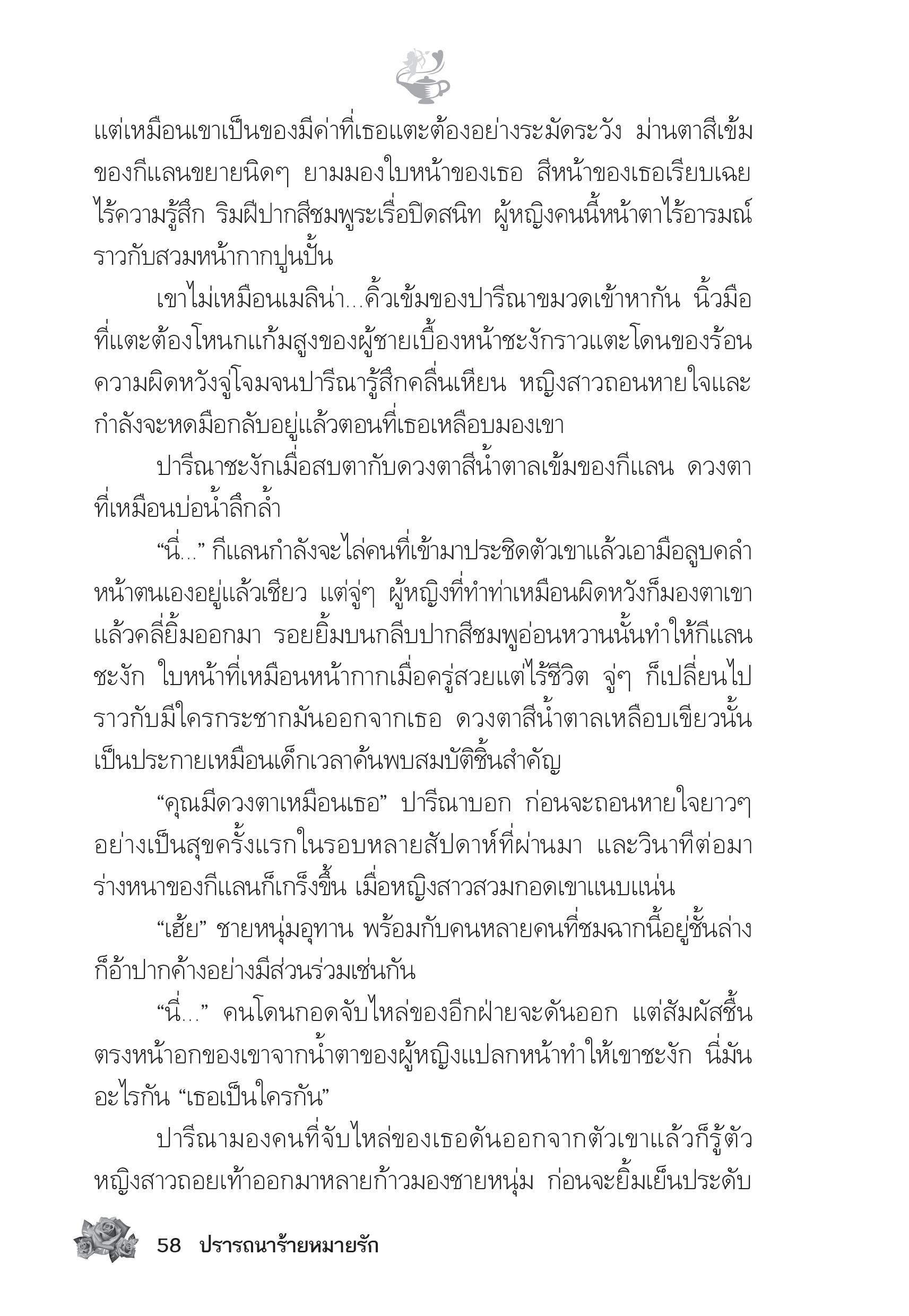 แต่เหมือนเขาเป็นของมีค่าที่เธอแตะต้องอย่างระมัดระวัง ม่านตาสีเข้มของกีแลนขยายนิดๆ ยามมองใบหน้าของเธอ สีหน้าของเธอเรียบเฉยไร้ความรู้สึก ริมฝีปากสีชมพูระเรื่อปิดสนิท ผู้หญิงคนนี้หน้าตาไร้อารมณ์ราวกับสวมหน้ากากปูนปั้น

เขาไม่เหมือนเมลิน่า...คิ้วเข้มของปารีณาขมวดเข้าหากัน นิ้วมือที่แตะต้องโหนกแก้มสูงของผู้ชายเบื้องหน้าชะงักราวแตะโดนของร้อน ความผิดหวังจู่โจมจนปารีณารู้สึกคลื่นเหียน หญิงสาวถอนหายใจและกำลังจะหดมือกลับอยู่แล้วตอนที่เธอเหลือบมองเขา

ปารีณาชะงักเมื่อสบตากับดวงตาสีน้ำตาลเข้มของกีแลน ดวงตาที่เหมือนบ่อน้ำลึกล้ำ

“นี่...” กีแลนกำลังจะไล่คนที่เข้ามาประชิดตัวเขาแล้วเอามือลูบคลำหน้าตนเองอยู่แล้วเชียว แต่จู่ๆ ผู้หญิงที่ทำท่าเหมือนผิดหวังก็มองตาเขาแล้วคลี่ยิ้มออกมา รอยยิ้มบนกลีบปากสีชมพูอ่อนหวานนั้นทำให้กีแลนชะงัก ใบหน้าที่เหมือนหน้ากากเมื่อครู่สวยแต่ไร้ชีวิต จู่ๆ ก็เปลี่ยนไปราวกับมีใครกระชากมันออกจากเธอ ดวงตาสีน้ำตาลเหลือบเขียวนั้นเป็นประกายเหมือนเด็กเวลาค้นพบสมบัติชิ้นสำคัญ

“คุณมีดวงตาเหมือนเธอ” ปารีณาบอก ก่อนจะถอนหายใจยาวๆ อย่างเป็นสุขครั้งแรกในรอบหลายสัปดาห์ที่ผ่านมา และวินาทีต่อมาร่างหนาของกีแลนก็เกร็งขึ้น เมื่อหญิงสาวสวมกอดเขาแนบแน่น

“เฮ้ย” ชายหนุ่มอุทาน พร้อมกับคนหลายคนที่ชมฉากนี้อยู่ชั้นล่างก็อ้าปากค้างอย่างมีส่วนร่วมเช่นกัน

“นี่...” คนโดนกอดจับไหล่ของอีกฝ่ายจะดันออก แต่สัมผัสชื้นตรงหน้าอกของเขาจากน้ำตาของผู้หญิงแปลกหน้าทำให้เขาชะงัก นี่มันอะไรกัน “เธอเป็นใครกัน”

ปารีณามองคนที่จับไหล่ของเธอดันออกจากตัวเขาแล้วก็รู้ตัว หญิงสาวถอยเท้าออกมาหลายก้าวมองชายหนุ่ม ก่อนจะยิ้มเย็นประดับ

58 ปรารถนาร้ายหมายรัก